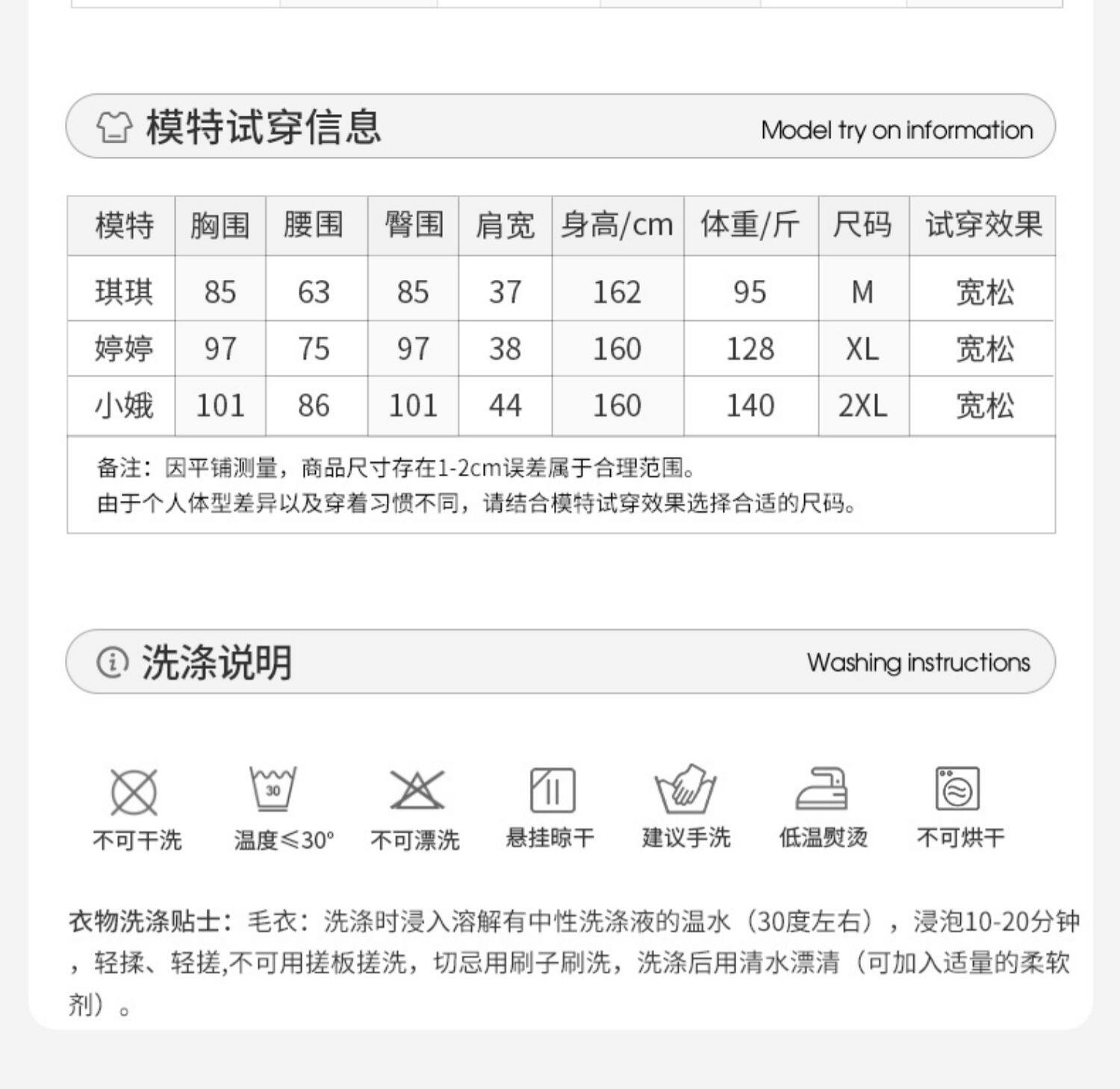 模特试穿信息 Model try on information

| 模特 | 胸围 | 腰围 | 臀围 | 肩宽 | 身高/cm | 体重/斤 | 尺码 | 试穿效果 |
|---|---|---|---|---|---|---|---|---|
| 琪琪 | 85 | 63 | 85 | 37 | 162 | 95 | M | 宽松 |
| 婷婷 | 97 | 75 | 97 | 38 | 160 | 128 | XL | 宽松 |
| 小娥 | 101 | 86 | 101 | 44 | 160 | 140 | 2XL | 宽松 |

备注：因平铺测量，商品尺寸存在1-2cm误差属于合理范围。
由于个人体型差异以及穿着习惯不同，请结合模特试穿效果选择合适的尺码。

洗涤说明 Washing instructions

30

不可干洗 温度≤30° 不可漂洗 悬挂晾干 建议手洗 低温熨烫 不可烘干

衣物洗涤贴士：毛衣：洗涤时浸入溶解有中性洗涤液的温水（30度左右），浸泡10-20分钟，轻揉、轻搓,不可用搓板搓洗，切忌用刷子刷洗，洗涤后用清水漂清（可加入适量的柔软剂）。